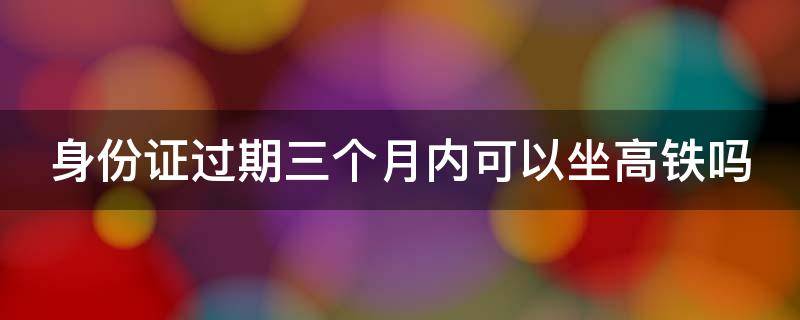 身份证过期三个月内可以坐高铁吗